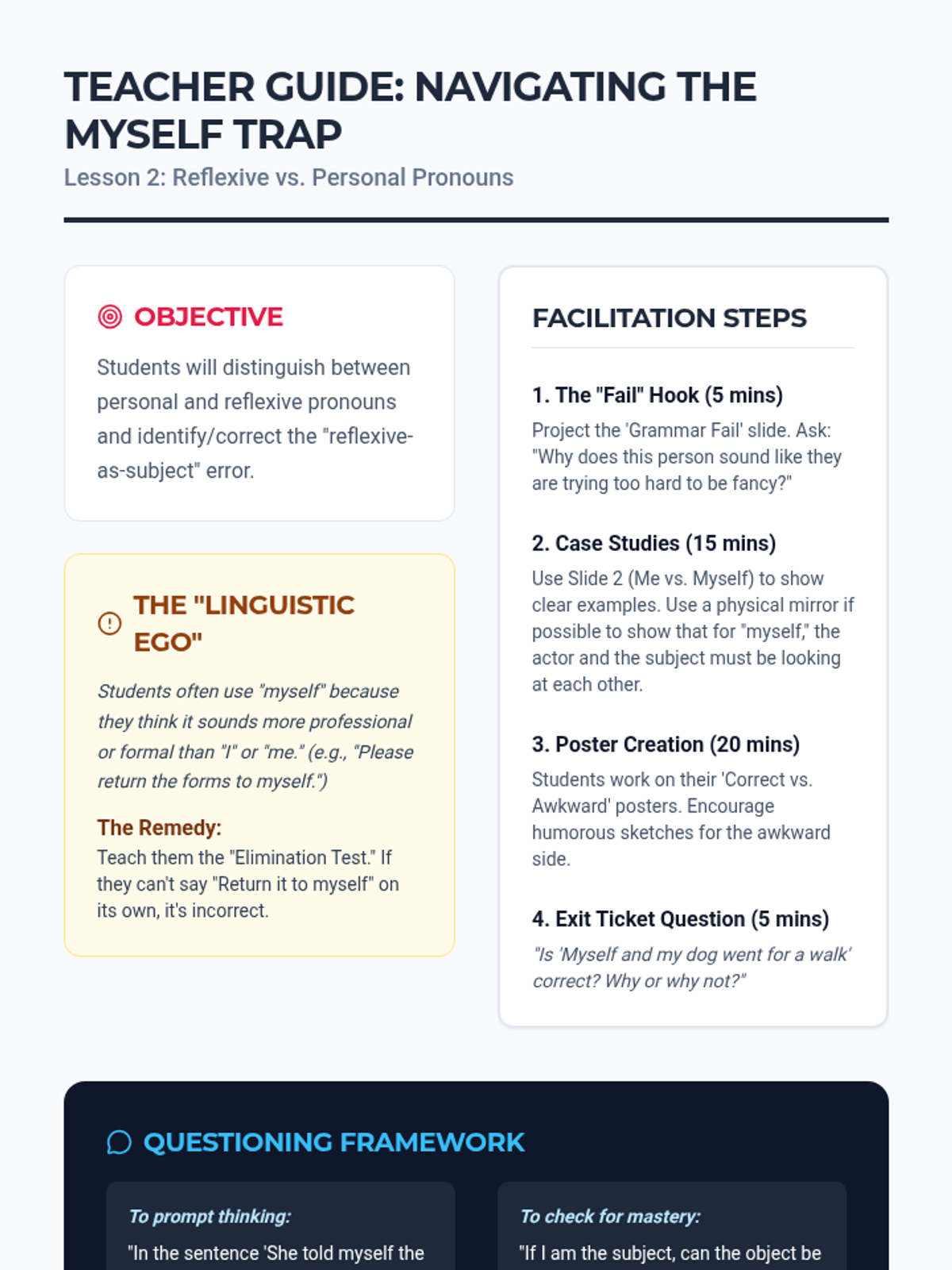 TEACHER GUIDE: NAVIGATING THE MYSELF TRAP

Lesson 2: Reflexive vs. Personal Pronouns

OBJECTIVE

Students will distinguish between personal and reflexive pronouns and identify/correct the "reflexive-as-subject" error.

THE "LINGUISTIC EGO"

Students often use "myself" because they think it sounds more professional or formal than "I" or "me." (e.g., "Please return the forms to myself.")

The Remedy:

Teach them the "Elimination Test." If they can't say "Return it to myself" on its own, it's incorrect.

FACILITATION STEPS

1. The "Fail" Hook (5 mins)

Project the 'Grammar Fail' slide. Ask: "Why does this person sound like they are trying too hard to be fancy?"

2. Case Studies (15 mins)

Use Slide 2 (Me vs. Myself) to show clear examples. Use a physical mirror if possible to show that for "myself," the actor and the subject must be looking at each other.

3. Poster Creation (20 mins)

Students work on their 'Correct vs. Awkward' posters. Encourage humorous sketches for the awkward side.

4. Exit Ticket Question (5 mins)

"Is 'Myself and my dog went for a walk' correct? Why or why not?"

QUESTIONING FRAMEWORK

To prompt thinking:

"In the sentence 'She told myself the

To check for mastery:

"If I am the subject, can the object be